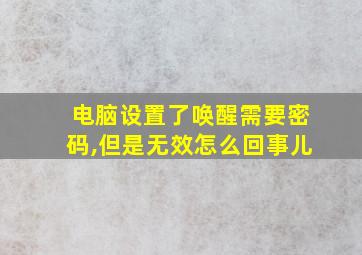 电脑设置了唤醒需要密码,但是无效怎么回事儿